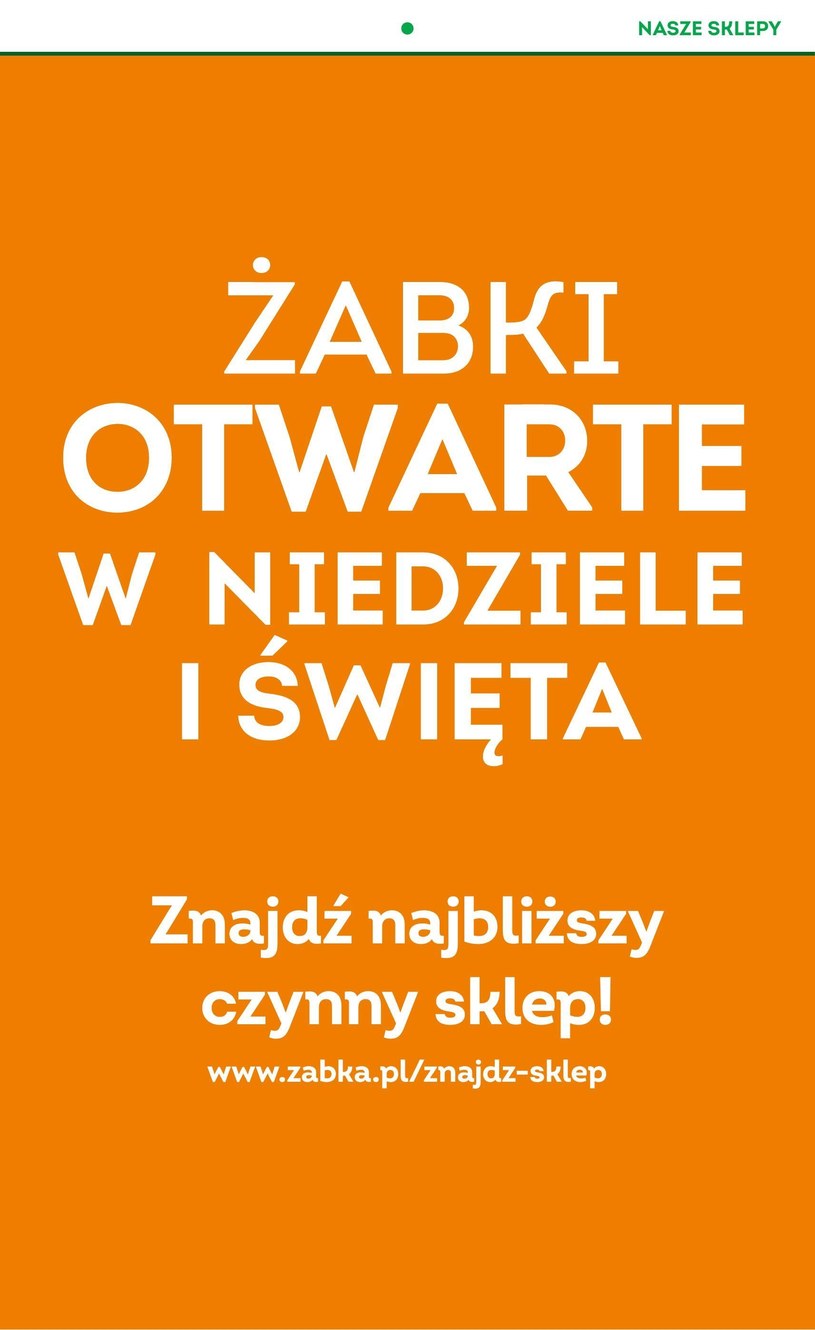 NASZE SKLEPY

ŻABKI
OTWARTE
W NIEDZIELE
I ŚWIĘTA

Znajdź najbliższy czynny sklep!
www.zabka.pl/znajdz-sklep